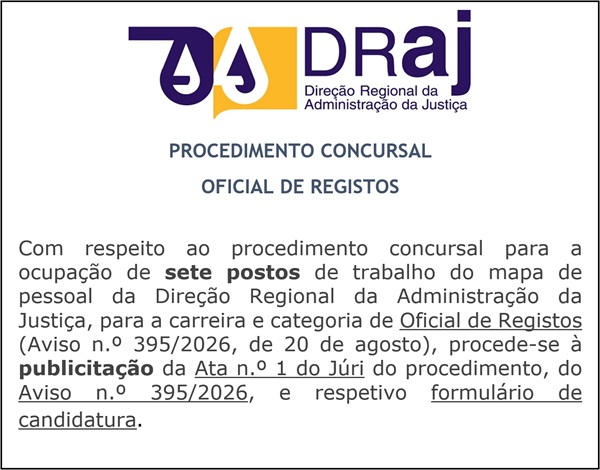 DRaj
Direção Regional da
Administração da Justiça

PROCEDIMENTO CONCURSAL

OFICIAL DE REGISTOS

Com respeito ao procedimento concursal para a ocupação de sete postos de trabalho do mapa de pessoal da Direção Regional da Administração da Justiça, para a carreira e categoria de Oficial de Registos (Aviso n.º 395/2026, de 20 de agosto), procede-se à publicitação da Ata n.º 1 do Júri do procedimento, do Aviso n.º 395/2026, e respetivo formulário de candidatura.